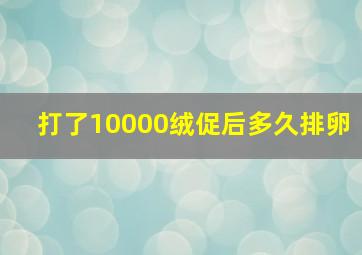 打了10000绒促后多久排卵